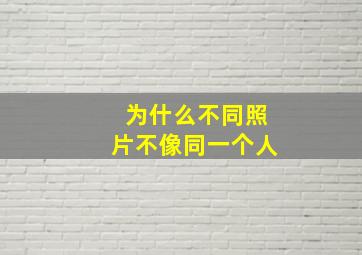 为什么不同照片不像同一个人